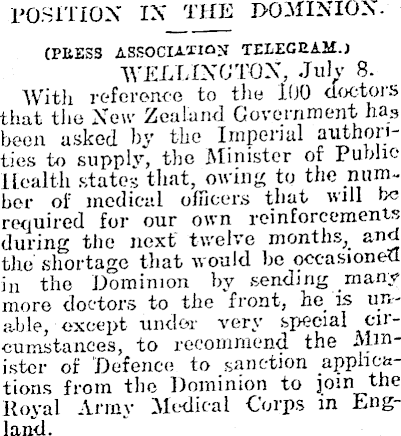 POSITION IN THE DOMINION.

(PRESS ASSOCIATION TELEGRAM.)

WELLINGTON, July 8.

With reference to the 100 doctors that the New Zealand Government has been asked by the Imperial authorities to supply, the Minister of Public Health states that, owing to the number of medical officers that will be required for our own reinforcements during the next twelve months, and the shortage that would be occasioned in the Dominion by sending many more doctors to the front, he is unable, except under very special circumstances, to recommend the Minister of Defence to sanction applications from the Dominion to join the Royal Army Medical Corps in England.